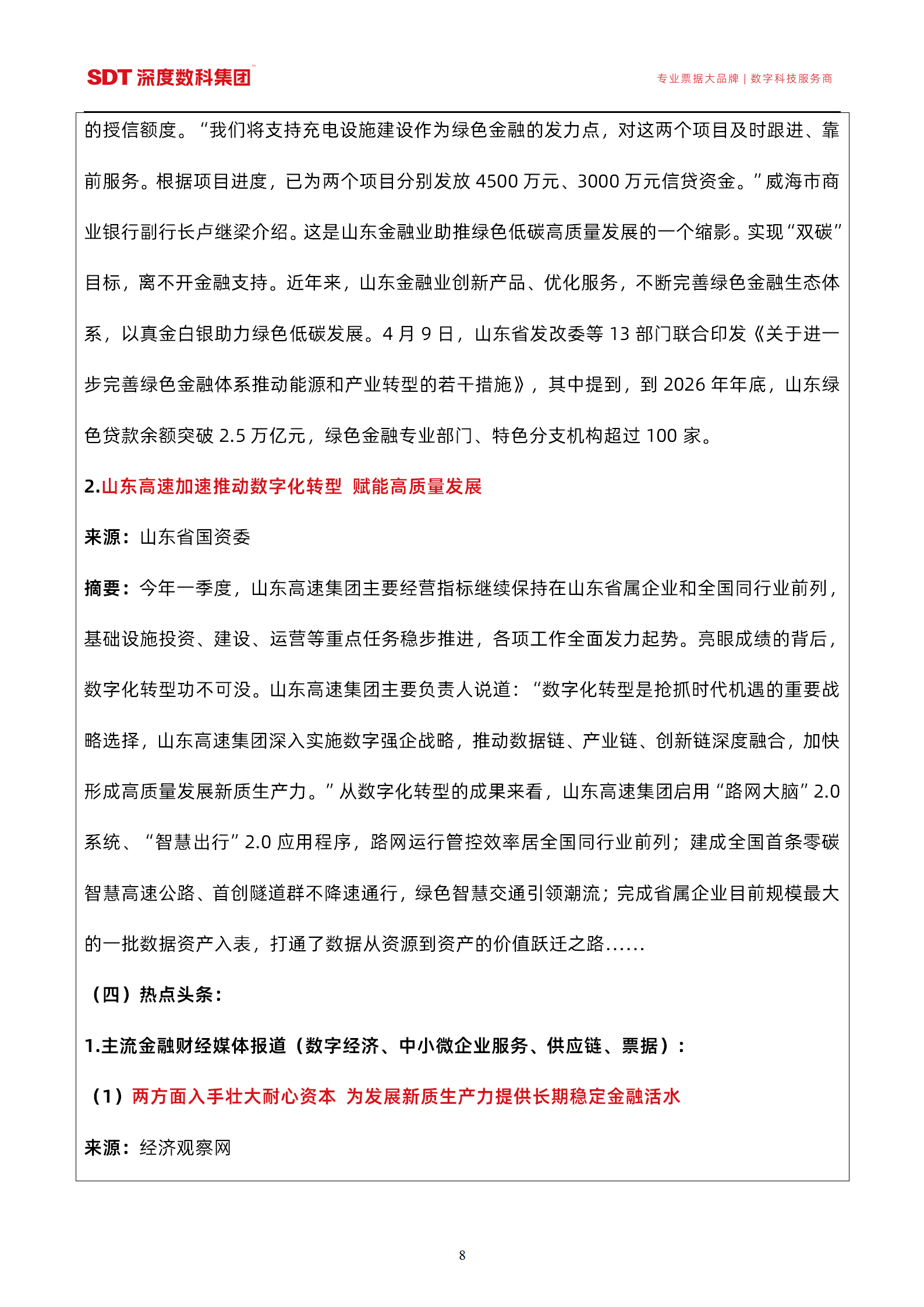 SDT 深度数科集团

专业票据大品牌 | 数字科技服务商

的授信额度。“我们将支持充电设施建设作为绿色金融的发力点，对这两个项目及时跟进、靠前服务。根据项目进度，已为两个项目分别发放 4500 万元、3000 万元信贷资金。”威海市商业银行副行长卢继梁介绍。这是山东金融业助推绿色低碳高质量发展的一个缩影。实现“双碳”目标，离不开金融支持。近年来，山东金融业创新产品、优化服务，不断完善绿色金融生态体系，以真金白银助力绿色低碳发展。4 月 9 日，山东省发改委等 13 部门联合印发《关于进一步完善绿色金融体系推动能源和产业转型的若干措施》，其中提到，到 2026 年年底，山东绿色贷款余额突破 2.5 万亿元，绿色金融专业部门、特色分支机构超过 100 家。

2.山东高速加速推动数字化转型 赋能高质量发展

来源：山东省国资委

摘要：今年一季度，山东高速集团主要经营指标继续保持在山东省属企业和全国同行业前列，基础设施投资、建设、运营等重点任务稳步推进，各项工作全面发力起势。亮眼成绩的背后，数字化转型功不可没。山东高速集团主要负责人说道：“数字化转型是抢抓时代机遇的重要战略选择，山东高速集团深入实施数字强企战略，推动数据链、产业链、创新链深度融合，加快形成高质量发展新质生产力。”从数字化转型的成果来看，山东高速集团启用“路网大脑”2.0 系统、“智慧出行”2.0 应用程序，路网运行管控效率居全国同行业前列；建成全国首条零碳智慧高速公路、首创隧道群不降速通行，绿色智慧交通引领潮流；完成省属企业目前规模最大的一批数据资产入表，打通了数据从资源到资产的价值跃迁之路……

（四）热点头条：

1.主流金融财经媒体报道（数字经济、中小微企业服务、供应链、票据）：

（1）两方面入手壮大耐心资本 为发展新质生产力提供长期稳定金融活水

来源：经济观察网

8